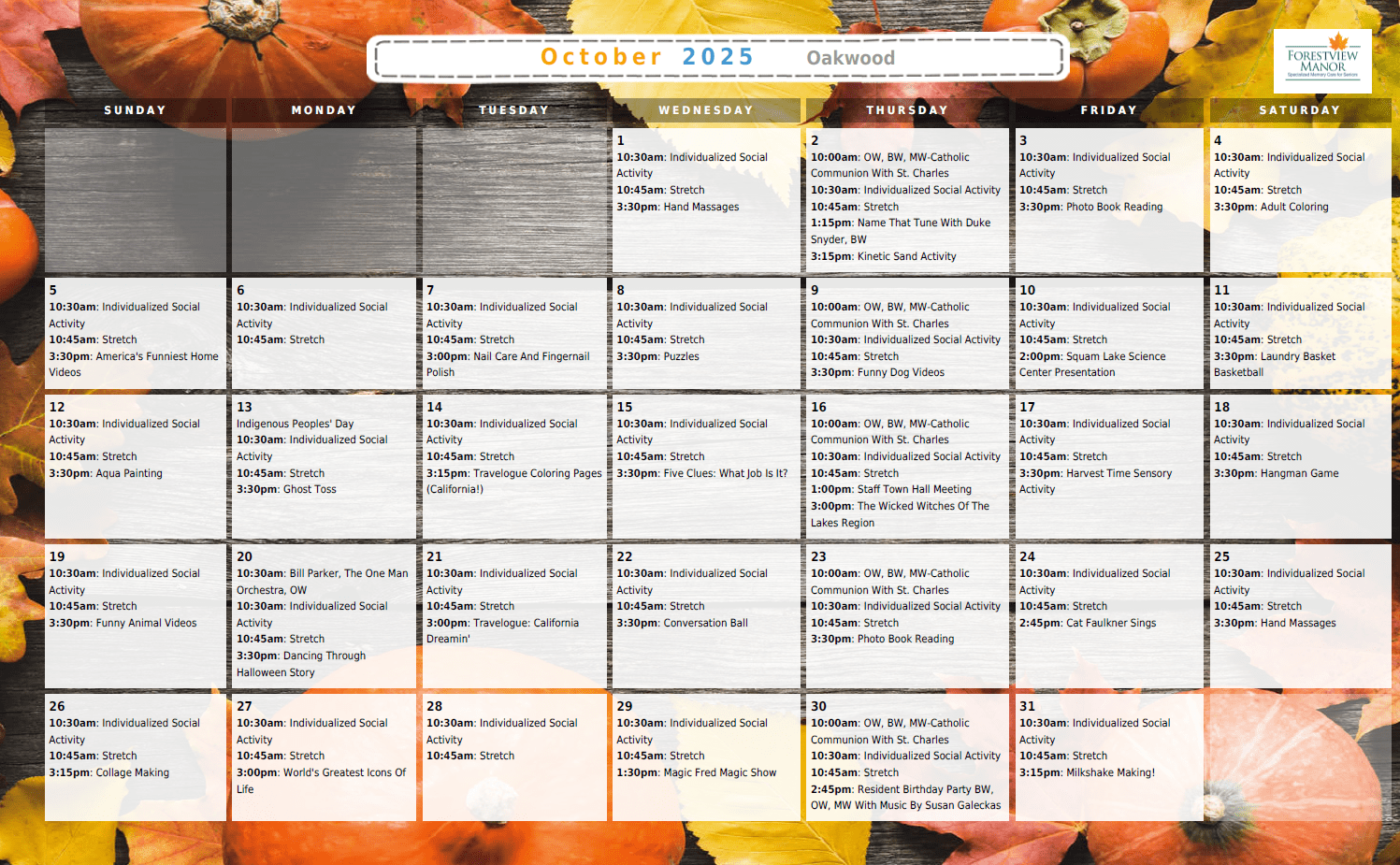 October 2025 Oakwood

FORESTVIEW MANOR

| SUNDAY | MONDAY | TUESDAY | WEDNESDAY | THURSDAY | FRIDAY | SATURDAY |
|---|---|---|---|---|---|---|
| | | | 1 10:30am: Individualized Social Activity 10:45am: Stretch 3:30pm: Hand Massages | 2 10:00am: OW, BW, MW-Catholic Communion With St. Charles 10:30am: Individualized Social Activity 10:45am: Stretch 1:15pm: Name That Tune With Duke Snyder, BW 3:15pm: Kinetic Sand Activity | 3 10:30am: Individualized Social Activity 10:45am: Stretch 3:30pm: Photo Book Reading | 4 10:30am: Individualized Social Activity 10:45am: Stretch 3:30pm: Adult Coloring |
| 5 10:30am: Individualized Social Activity 10:45am: Stretch 3:30pm: America's Funniest Home Videos | 6 10:30am: Individualized Social Activity 10:45am: Stretch | 7 10:30am: Individualized Social Activity 10:45am: Stretch 3:00pm: Nail Care And Fingernail Polish | 8 10:30am: Individualized Social Activity 10:45am: Stretch 3:30pm: Puzzles | 9 10:00am: OW, BW, MW-Catholic Communion With St. Charles 10:30am: Individualized Social Activity 10:45am: Stretch 3:30pm: Funny Dog Videos | 10 10:30am: Individualized Social Activity 10:45am: Stretch 2:00pm: Squam Lake Science Center Presentation | 11 10:30am: Individualized Social Activity 10:45am: Stretch 3:30pm: Laundry Basket Basketball |
| 12 10:30am: Individualized Social Activity 10:45am: Stretch 3:30pm: Aqua Painting | 13 Indigenous Peoples' Day 10:30am: Individualized Social Activity 10:45am: Stretch 3:30pm: Ghost Toss | 14 10:30am: Individualized Social Activity 10:45am: Stretch 3:15pm: Travelogue Coloring Pages (California!) | 15 10:30am: Individualized Social Activity 10:45am: Stretch 3:30pm: Five Clues: What Job Is It? | 16 10:00am: OW, BW, MW-Catholic Communion With St. Charles 10:30am: Individualized Social Activity 10:45am: Stretch 1:00pm: Staff Town Hall Meeting 3:00pm: The Wicked Witches Of The Lakes Region | 17 10:30am: Individualized Social Activity 10:45am: Stretch 3:30pm: Harvest Time Sensory Activity | 18 10:30am: Individualized Social Activity 10:45am: Stretch 3:30pm: Hangman Game |
| 19 10:30am: Individualized Social Activity 10:45am: Stretch 3:30pm: Funny Animal Videos | 20 10:30am: Bill Parker, The One Man Orchestra, OW 10:30am: Individualized Social Activity 10:45am: Stretch 3:30pm: Dancing Through Halloween Story | 21 10:30am: Individualized Social Activity 10:45am: Stretch 3:00pm: Travelogue: California Dreamin' | 22 10:30am: Individualized Social Activity 10:45am: Stretch 3:30pm: Conversation Ball | 23 10:00am: OW, BW, MW-Catholic Communion With St. Charles 10:30am: Individualized Social Activity 10:45am: Stretch 3:30pm: Photo Book Reading | 24 10:30am: Individualized Social Activity 10:45am: Stretch 2:45pm: Cat Faulkner Sings | 25 10:30am: Individualized Social Activity 10:45am: Stretch 3:30pm: Hand Massages |
| 26 10:30am: Individualized Social Activity 10:45am: Stretch 3:15pm: Collage Making | 27 10:30am: Individualized Social Activity 10:45am: Stretch 3:00pm: World's Greatest Icons Of Life | 28 10:30am: Individualized Social Activity 10:45am: Stretch | 29 10:30am: Individualized Social Activity 10:45am: Stretch 1:30pm: Magic Fred Magic Show | 30 10:00am: OW, BW, MW-Catholic Communion With St. Charles 10:30am: Individualized Social Activity 10:45am: Stretch 2:45pm: Resident Birthday Party BW, OW, MW With Music By Susan Galeckas | 31 10:30am: Individualized Social Activity 10:45am: Stretch 3:15pm: Milkshake Making! | |